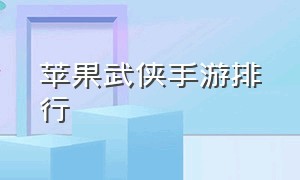 苹果武侠手游排行